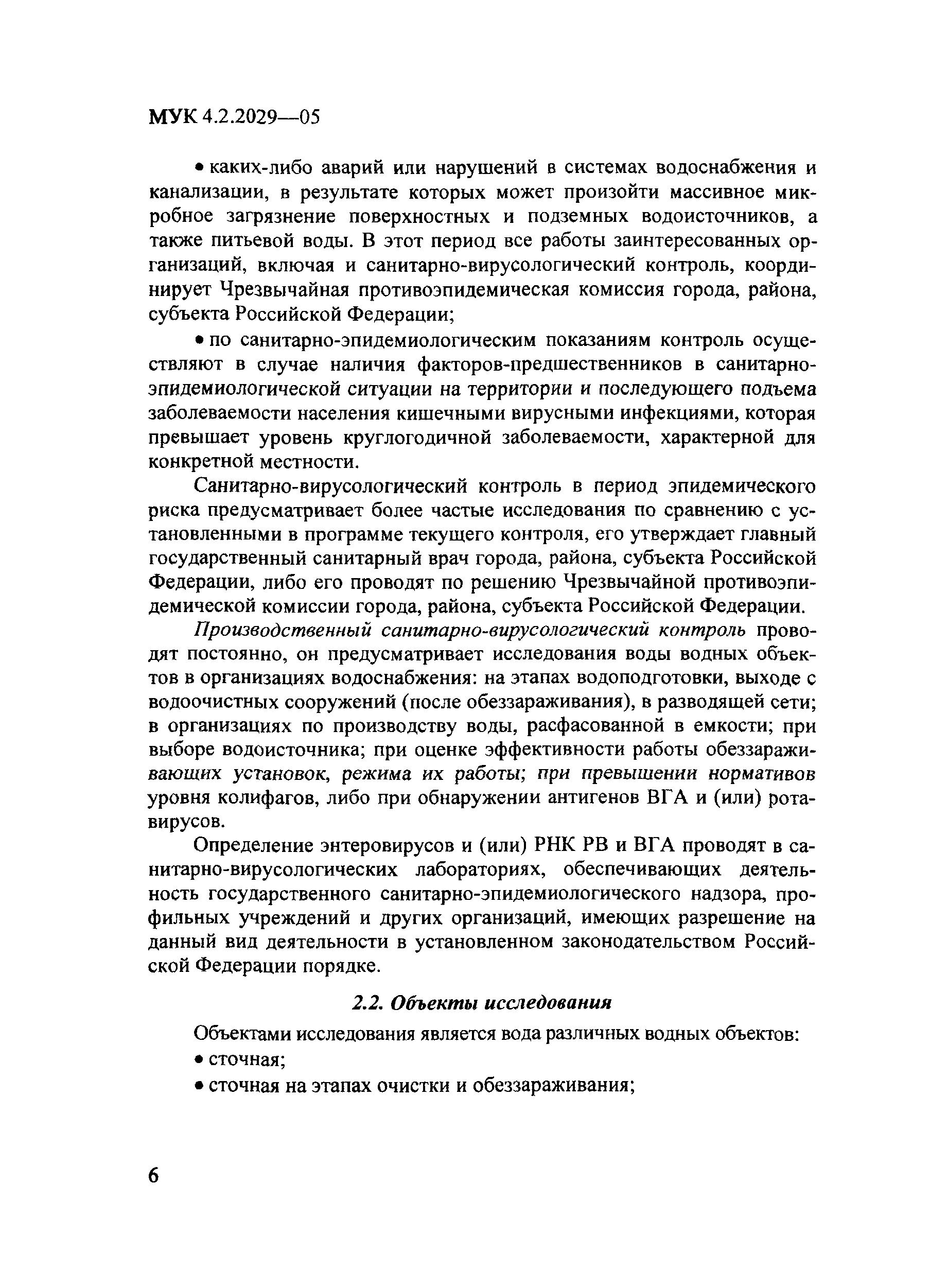 МУК 4.2.2029—05

• каких-либо аварий или нарушений в системах водоснабжения и канализации, в результате которых может произойти массивное микробное загрязнение поверхностных и подземных водоисточников, а также питьевой воды. В этот период все работы заинтересованных организаций, включая и санитарно-вирусологический контроль, координирует Чрезвычайная противоэпидемическая комиссия города, района, субъекта Российской Федерации;

• по санитарно-эпидемиологическим показаниям контроль осуществляют в случае наличия факторов-предшественников в санитарно-эпидемиологической ситуации на территории и последующего подъема заболеваемости населения кишечными вирусными инфекциями, которая превышает уровень круглогодичной заболеваемости, характерной для конкретной местности.

Санитарно-вирусологический контроль в период эпидемического риска предусматривает более частые исследования по сравнению с установленными в программе текущего контроля, его утверждает главный государственный санитарный врач города, района, субъекта Российской Федерации, либо его проводят по решению Чрезвычайной противоэпидемической комиссии города, района, субъекта Российской Федерации.

Производственный санитарно-вирусологический контроль проводят постоянно, он предусматривает исследования воды водных объектов в организациях водоснабжения: на этапах водоподготовки, выходе с водоочистных сооружений (после обеззараживания), в разводящей сети; в организациях по производству воды, расфасованной в емкости; при выборе водоисточника; при оценке эффективности работы обеззараживающих установок, режима их работы; при превышении нормативов уровня колифагов, либо при обнаружении антигенов ВГА и (или) ротавирусов.

Определение энтеровирусов и (или) РНК РВ и ВГА проводят в санитарно-вирусологических лабораториях, обеспечивающих деятельность государственного санитарно-эпидемиологического надзора, профильных учреждений и других организаций, имеющих разрешение на данный вид деятельности в установленном законодательством Российской Федерации порядке.

2.2. Объекты исследования

Объектами исследования является вода различных водных объектов:

• сточная;

• сточная на этапах очистки и обеззараживания;

6